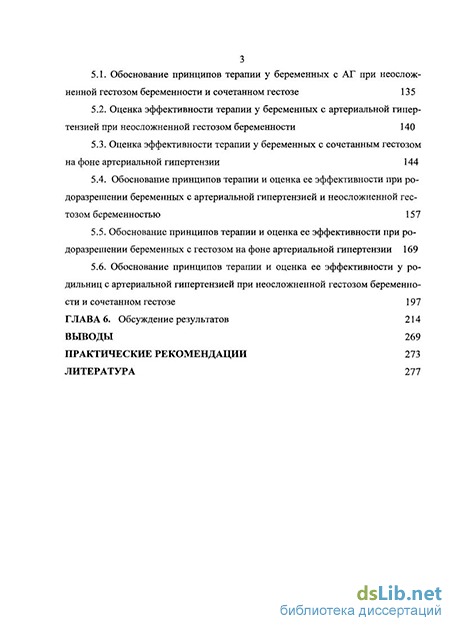 3

5.1. Обоснование принципов терапии у беременных с АГ при неосложненной гестозом беременности и сочетанном гестозе 135

5.2. Оценка эффективности терапии у беременных с артериальной гипертензией при неосложненной гестозом беременности 140

5.3. Оценка эффективности терапии у беременных с сочетанным гестозом на фоне артериальной гипертензии 144

5.4. Обоснование принципов терапии и оценка ее эффективности при родоразрешении беременных с артериальной гипертензией и неосложненной гестозом беременностью 157

5.5. Обоснование принципов терапии и оценка ее эффективности при родоразрешении беременных с гестозом на фоне артериальной гипертензии 169

5.6. Обоснование принципов терапии и оценка ее эффективности у родильниц с артериальной гипертензией при неосложненной гестозом беременности и сочетанном гестозе 197

ГЛАВА 6. Обсуждение результатов 214

ВЫВОДЫ 269

ПРАКТИЧЕСКИЕ РЕКОМЕНДАЦИИ 273

ЛИТЕРАТУРА 277

dsLib.net
библиотека диссертаций